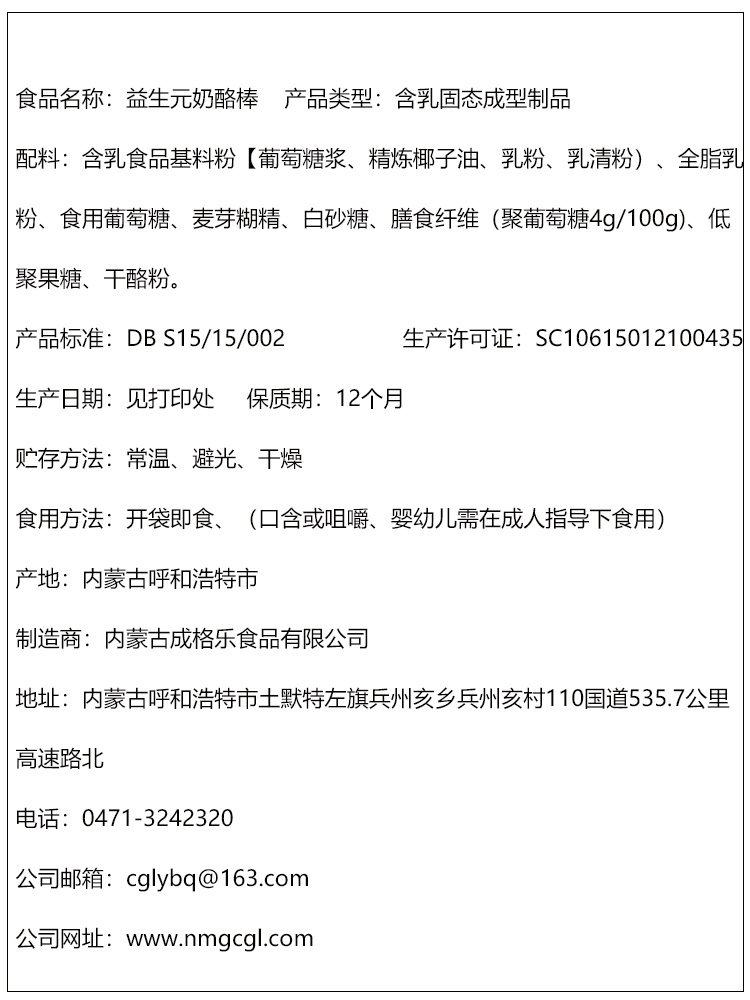 食品名称：益生元奶酪棒 产品类型：含乳固态成型制品

配料：含乳食品基料粉【葡萄糖浆、精炼椰子油、乳粉、乳清粉）、全脂乳粉、食用葡萄糖、麦芽糊精、白砂糖、膳食纤维（聚葡萄糖4g/100g)、低聚果糖、干酪粉。

产品标准：DB S15/15/002 生产许可证：SC10615012100435

生产日期：见打印处 保质期：12个月

贮存方法：常温、避光、干燥

食用方法：开袋即食、（口含或咀嚼、婴幼儿需在成人指导下食用）

产地：内蒙古呼和浩特市

制造商：内蒙古成格乐食品有限公司

地址：内蒙古呼和浩特市土默特左旗兵州亥乡兵州亥村110国道535.7公里高速路北

电话：0471-3242320

公司邮箱：cglybq@163.com

公司网址：www.nmgcgl.com